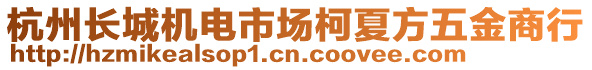 杭州长城机电市场柯夏方五金商行
http://hzmikealsop1.cn.coovee.com